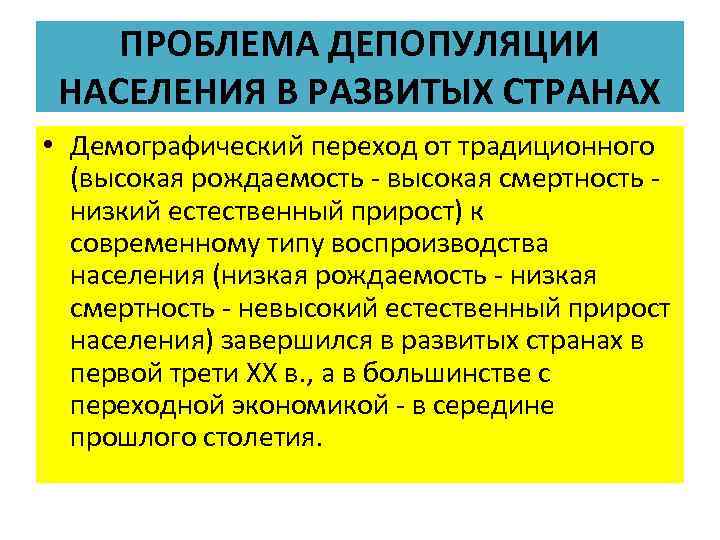 ПРОБЛЕМА ДЕПОПУЛЯЦИИ НАСЕЛЕНИЯ В РАЗВИТЫХ СТРАНАХ

• Демографический переход от традиционного (высокая рождаемость - высокая смертность - низкий естественный прирост) к современному типу воспроизводства населения (низкая рождаемость - низкая смертность - невысокий естественный прирост населения) завершился в развитых странах в первой трети XX в., а в большинстве с переходной экономикой - в середине прошлого столетия.